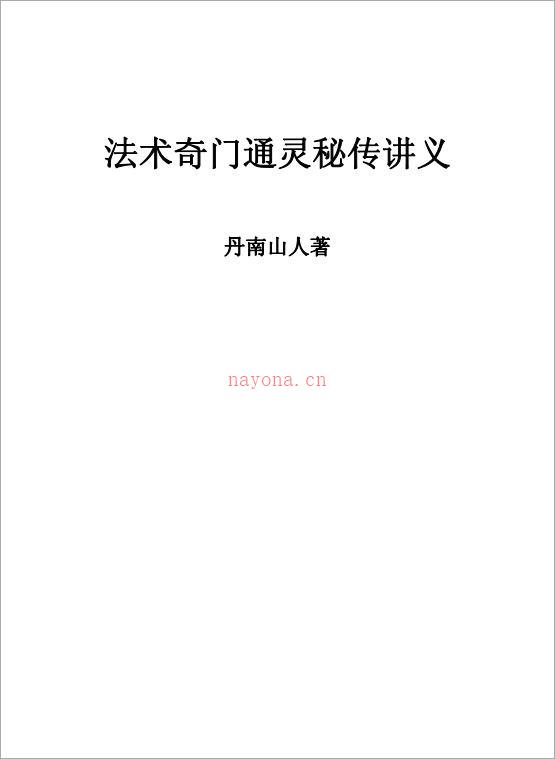 法术奇门通灵秘传讲义

丹南山人著

nayona.cn